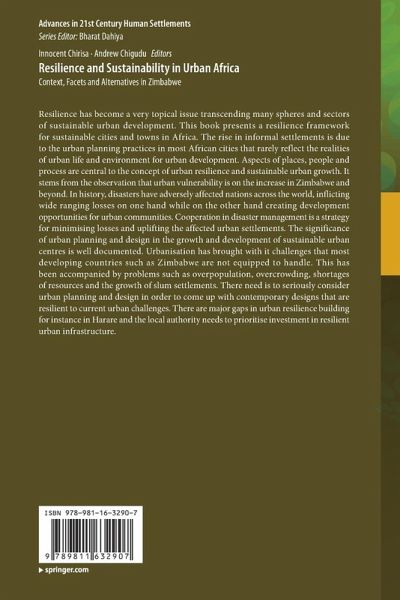 Advances in 21st Century Human Settlements
Series Editor: Bharat Dahiya

Innocent Chirisa · Andrew Chigudu Editors
Resilience and Sustainability in Urban Africa
Context, Facets and Alternatives in Zimbabwe

Resilience has become a very topical issue transcending many spheres and sectors of sustainable urban development. This book presents a resilience framework for sustainable cities and towns in Africa. The rise in informal settlements is due to the urban planning practices in most African cities that rarely reflect the realities of urban life and environment for urban development. Aspects of places, people and process are central to the concept of urban resilience and sustainable urban growth. It stems from the observation that urban vulnerability is on the increase in Zimbabwe and beyond. In history, disasters have adversely affected nations across the world, inflicting wide ranging losses on one hand while on the other hand creating development opportunities for urban communities. Cooperation in disaster management is a strategy for minimising losses and uplifting the affected urban settlements. The significance of urban planning and design in the growth and development of sustainable urban centres is well documented. Urbanisation has brought with it challenges that most developing countries such as Zimbabwe are not equipped to handle. This has been accompanied by problems such as overpopulation, overcrowding, shortages of resources and the growth of slum settlements. There need is to seriously consider urban planning and design in order to come up with contemporary designs that are resilient to current urban challenges. There are major gaps in urban resilience building for instance in Harare and the local authority needs to prioritise investment in resilient urban infrastructure.

ISBN 978-981-16-3290-7

9 789811 632907

▶ springer.com